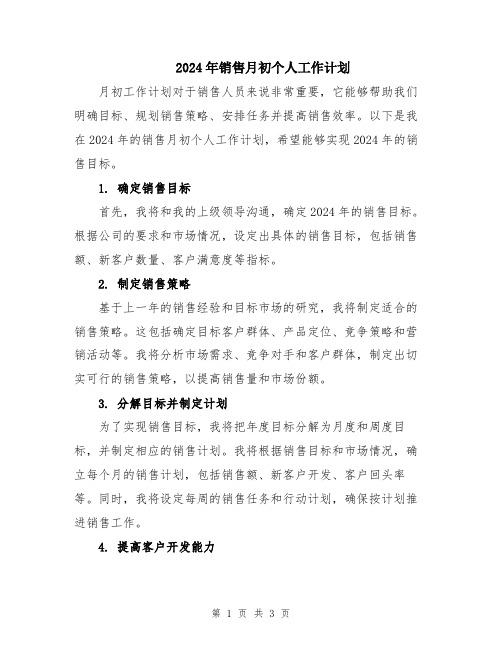 2024年销售月初个人工作计划

月初工作计划对于销售人员来说非常重要，它能够帮助我们明确目标、规划销售策略、安排任务并提高销售效率。以下是我在2024年的销售月初个人工作计划，希望能够实现2024年的销售目标。

1. 确定销售目标

首先，我将和我的上级领导沟通，确定2024年的销售目标。根据公司的要求和市场情况，设定出具体的销售目标，包括销售额、新客户数量、客户满意度等指标。

2. 制定销售策略

基于上一年的销售经验和目标市场的研究，我将制定适合的销售策略。这包括确定目标客户群体、产品定位、竞争策略和营销活动等。我将分析市场需求、竞争对手和客户群体，制定出切实可行的销售策略，以提高销售量和市场份额。

3. 分解目标并制定计划

为了实现销售目标，我将把年度目标分解为月度和周度目标，并制定相应的销售计划。我将根据销售目标和市场情况，确立每个月的销售计划，包括销售额、新客户开发、客户回头率等。同时，我将设定每周的销售任务和行动计划，确保按计划推进销售工作。

4. 提高客户开发能力

第 1 页 共 3 页